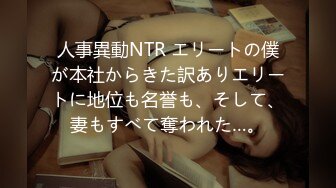 人事異動NTR エリートの僕が本社からきた訳ありエリートに地位も名誉も、そして、妻もすべて奪われた…。